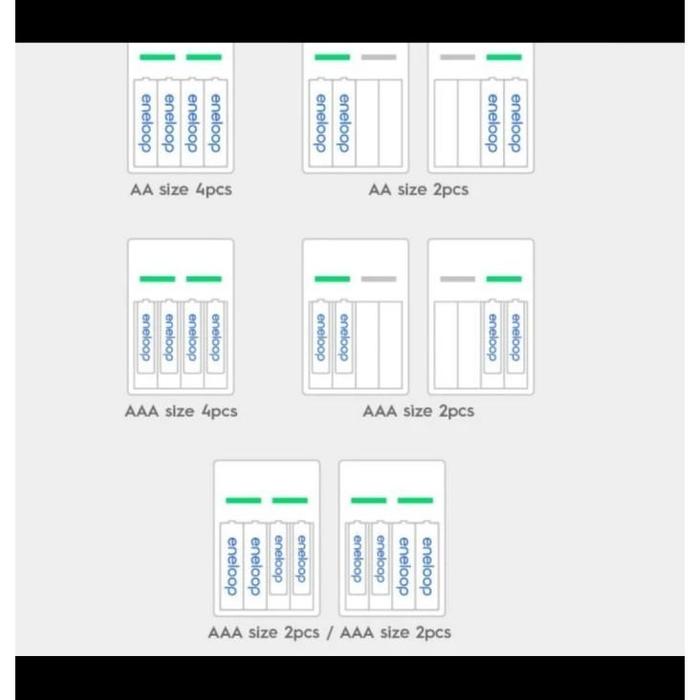 eneloop eneloop eneloop eneloop

AA size 4pcs

eneloop eneloop

eneloop eneloop

AA size 2pcs

eneloop eneloop eneloop eneloop

AAA size 4pcs

eneloop eneloop

eneloop eneloop

AAA size 2pcs

eneloop eneloop eneloop eneloop

eneloop eneloop eneloop eneloop

AAA size 2pcs / AAA size 2pcs